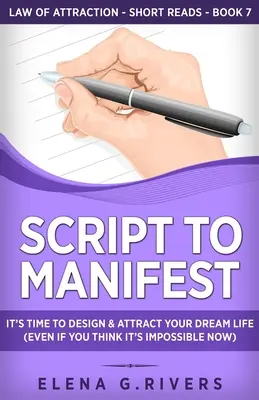 LAW OF ATTRACTION - SHORT READS - BOOK 7

SCRIPT TO MANIFEST

IT'S TIME TO DESIGN & ATTRACT YOUR DREAM LIFE (EVEN IF YOU THINK IT'S IMPOSSIBLE NOW)

ELENA G.RIVERS